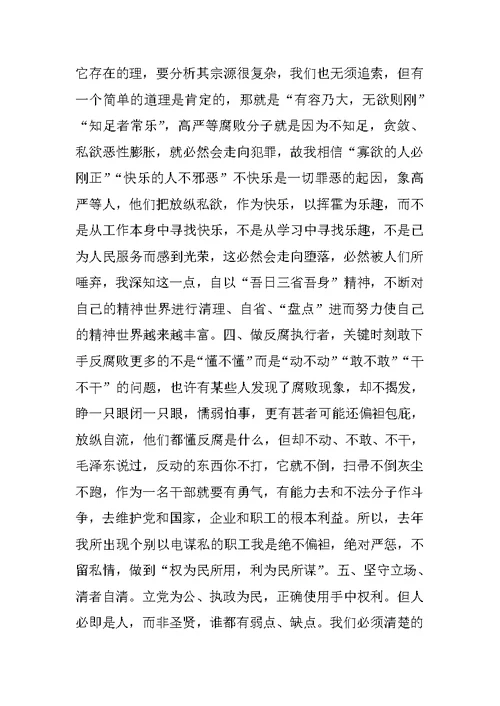 它存在的理，要分析其宗源很复杂，我们也无须追索，但有一个简单的道理是肯定的，那就是“有容乃大，无欲则刚”“知足者常乐”，高严等腐败分子就是因为不知足，贪敛、私欲恶性膨胀，就必然会走向犯罪，故我相信“寡欲的人必刚正”“快乐的人不邪恶”不快乐是一切罪恶的起因，象高严等人，他们把放纵私欲，作为快乐，以挥霍为乐趣，而不是从工作本身中寻找快乐，不是从学习中寻找乐趣，不是已为人民服务而感到光荣，这必然会走向堕落，必然被人们所唾弃，我深知这一点，自以“吾日三省吾身”精神，不断对自己的精神世界进行清理、自省、“盘点”进而努力使自己的精神世界越来越丰富。四、做反腐执行者，关键时刻敢下手反腐败更多的不是“懂不懂”而是“动不动”“敢不敢”“干不干”的问题，也许有某些人发现了腐败现象，却不揭发，睁一只眼闭一只眼，懦弱怕事，更有甚者可能还偏袒包庇，放纵自流，他们都懂反腐是什么，但却不动、不敢、不干，毛泽东说过，反动的东西你不打，它就不倒，扫帚不倒灰尘不跑，作为一名干部就要有勇气，有能力去和不法分子作斗争，去维护党和国家，企业和职工的根本利益。所以，去年我所出现个别以电谋私的职工我是绝不偏袒，绝对严惩，不留私情，做到“权为民所用，利为民所谋”。五、坚守立场、清者自清。立党为公、执政为民，正确使用手中权利。但人必即是人，而非圣贤，谁都有弱点、缺点。我们必须清楚的